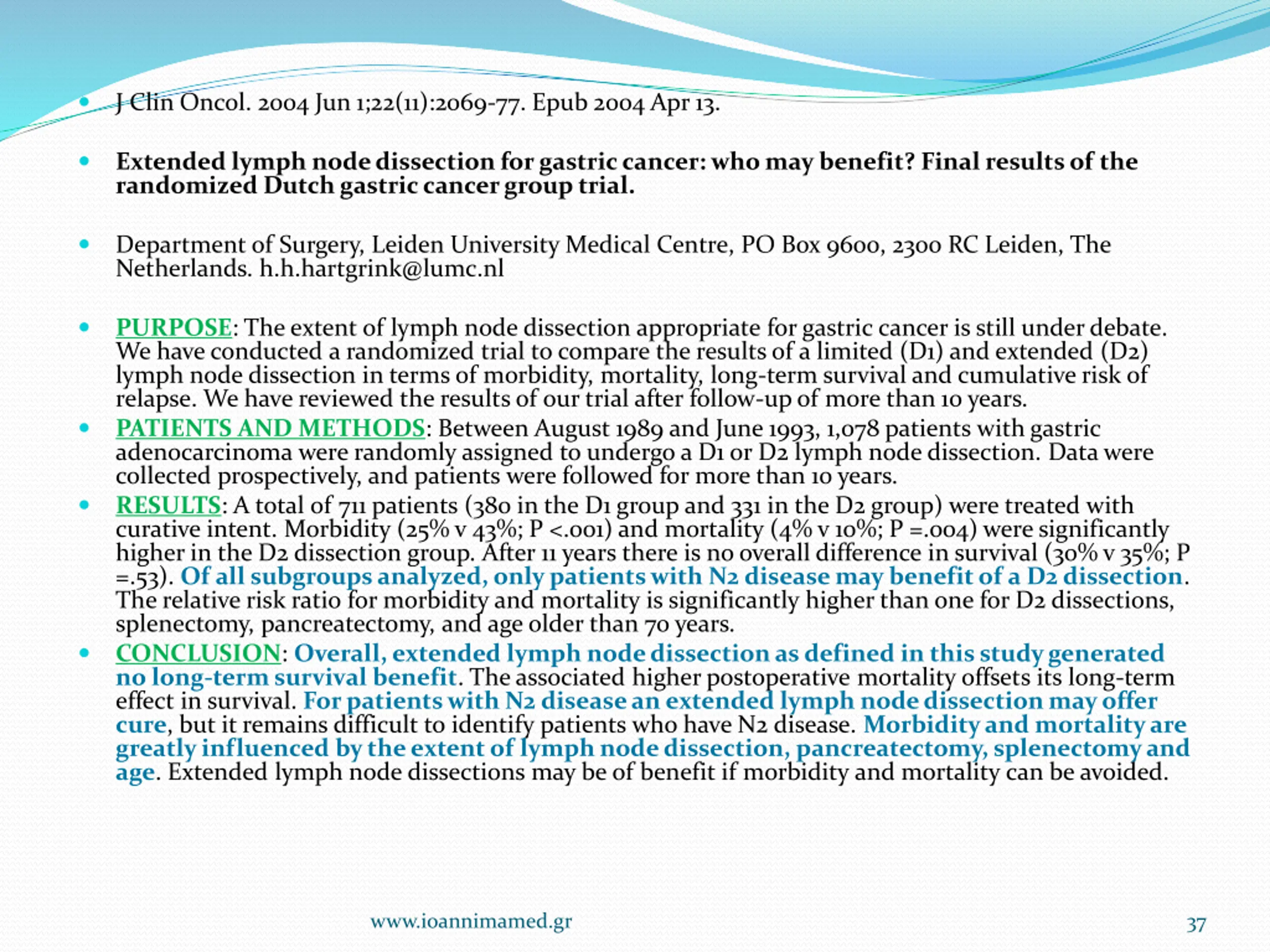 J Clin Oncol. 2004 Jun 1;22(11):2069-77. Epub 2004 Apr 13.

Extended lymph node dissection for gastric cancer: who may benefit? Final results of the randomized Dutch gastric cancer group trial.

Department of Surgery, Leiden University Medical Centre, PO Box 9600, 2300 RC Leiden, The Netherlands. h.h.hartgrink@lumc.nl

PURPOSE: The extent of lymph node dissection appropriate for gastric cancer is still under debate. We have conducted a randomized trial to compare the results of a limited (D1) and extended (D2) lymph node dissection in terms of morbidity, mortality, long-term survival and cumulative risk of relapse. We have reviewed the results of our trial after follow-up of more than 10 years.

PATIENTS AND METHODS: Between August 1989 and June 1993, 1,078 patients with gastric adenocarcinoma were randomly assigned to undergo a D1 or D2 lymph node dissection. Data were collected prospectively, and patients were followed for more than 10 years.

RESULTS: A total of 711 patients (380 in the D1 group and 331 in the D2 group) were treated with curative intent. Morbidity (25% v 43%; P <.001) and mortality (4% v 10%; P =.004) were significantly higher in the D2 dissection group. After 11 years there is no overall difference in survival (30% v 35%; P =.53). Of all subgroups analyzed, only patients with N2 disease may benefit of a D2 dissection. The relative risk ratio for morbidity and mortality is significantly higher than one for D2 dissections, splenectomy, pancreatectomy, and age older than 70 years.

CONCLUSION: Overall, extended lymph node dissection as defined in this study generated no long-term survival benefit. The associated higher postoperative mortality offsets its long-term effect in survival. For patients with N2 disease an extended lymph node dissection may offer cure, but it remains difficult to identify patients who have N2 disease. Morbidity and mortality are greatly influenced by the extent of lymph node dissection, pancreatectomy, splenectomy and age. Extended lymph node dissections may be of benefit if morbidity and mortality can be avoided.

www.ioannimamed.gr

37